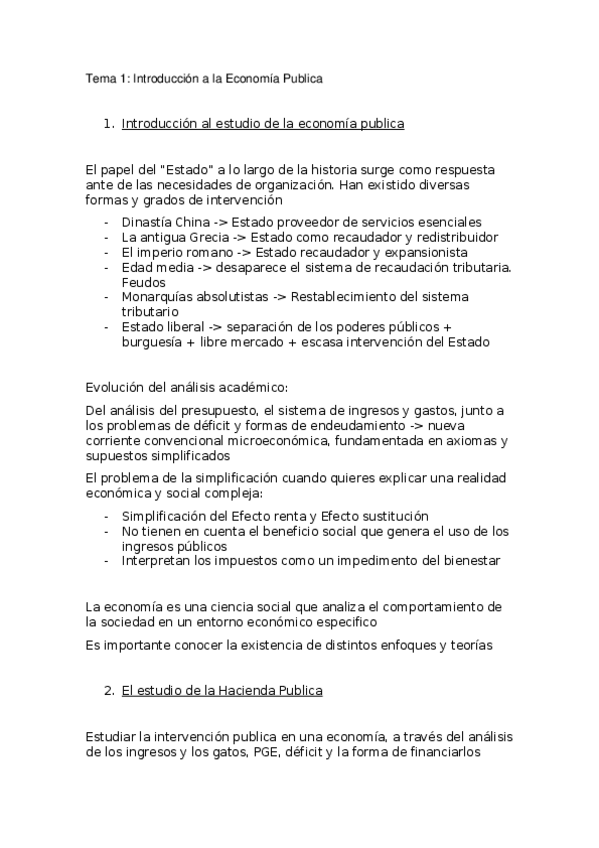 Tema 1: Introducción a la Economía Publica

1. Introducción al estudio de la economía publica

El papel del "Estado" a lo largo de la historia surge como respuesta ante de las necesidades de organización. Han existido diversas formas y grados de intervención

- Dinastía China -> Estado proveedor de servicios esenciales
- La antigua Grecia -> Estado como recaudador y redistribuidor
- El imperio romano -> Estado recaudador y expansionista
- Edad media -> desaparece el sistema de recaudación tributaria. Feudos
- Monarquías absolutistas -> Restablecimiento del sistema tributario
- Estado liberal -> separación de los poderes públicos + burguesía + libre mercado + escasa intervención del Estado

Evolución del análisis académico:

Del análisis del presupuesto, el sistema de ingresos y gastos, junto a los problemas de déficit y formas de endeudamiento -> nueva corriente convencional microeconómica, fundamentada en axiomas y supuestos simplificados

El problema de la simplificación cuando quieres explicar una realidad económica y social compleja:

- Simplificación del Efecto renta y Efecto sustitución
- No tienen en cuenta el beneficio social que genera el uso de los ingresos públicos
- Interpretan los impuestos como un impedimento del bienestar

La economía es una ciencia social que analiza el comportamiento de la sociedad en un entorno económico especifico

Es importante conocer la existencia de distintos enfoques y teorías

2. El estudio de la Hacienda Publica

Estudiar la intervención publica en una economía, a través del análisis de los ingresos y los gatos, PGE, déficit y la forma de financiarlos